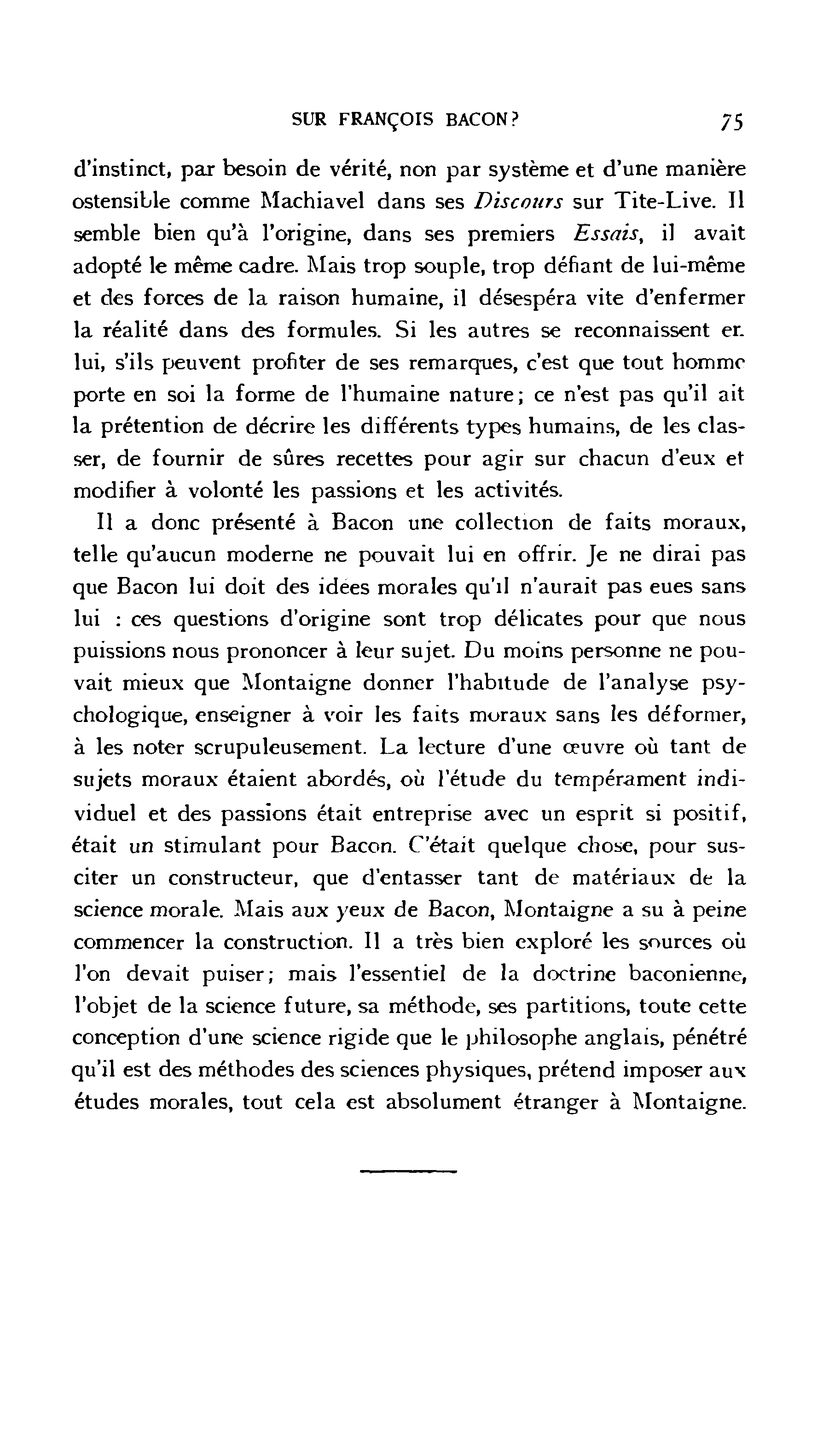 SUR FRANÇOIS BACON? 75

d'instinct, par besoin de vérité, non par système et d'une manière ostensible comme Machiavel dans ses Discours sur Tite-Live. Il semble bien qu'à l'origine, dans ses premiers Essais, il avait adopté le même cadre. Mais trop souple, trop défiant de lui-même et des forces de la raison humaine, il désespéra vite d'enfermer la réalité dans des formules. Si les autres se reconnaissent en lui, s'ils peuvent profiter de ses remarques, c'est que tout homme porte en soi la forme de l'humaine nature; ce n'est pas qu'il ait la prétention de décrire les différents types humains, de les classer, de fournir de sûres recettes pour agir sur chacun d'eux et modifier à volonté les passions et les activités.

Il a donc présenté à Bacon une collection de faits moraux, telle qu'aucun moderne ne pouvait lui en offrir. Je ne dirai pas que Bacon lui doit des idées morales qu'il n'aurait pas eues sans lui : ces questions d'origine sont trop délicates pour que nous puissions nous prononcer à leur sujet. Du moins personne ne pouvait mieux que Montaigne donner l'habitude de l'analyse psychologique, enseigner à voir les faits moraux sans les déformer, à les noter scrupuleusement. La lecture d'une œuvre où tant de sujets moraux étaient abordés, où l'étude du tempérament individuel et des passions était entreprise avec un esprit si positif, était un stimulant pour Bacon. C'était quelque chose, pour susciter un constructeur, que d'entasser tant de matériaux de la science morale. Mais aux yeux de Bacon, Montaigne a su à peine commencer la construction. Il a très bien exploré les sources où l'on devait puiser; mais l'essentiel de la doctrine baconienne, l'objet de la science future, sa méthode, ses partitions, toute cette conception d'une science rigide que le philosophe anglais, pénétré qu'il est des méthodes des sciences physiques, prétend imposer aux études morales, tout cela est absolument étranger à Montaigne.